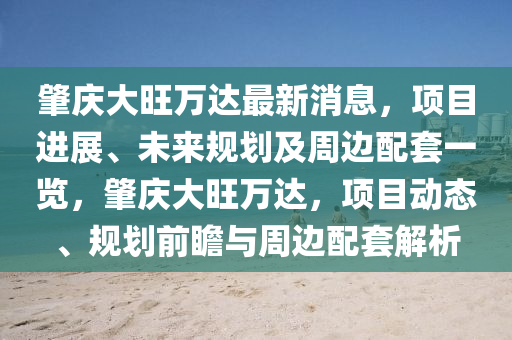 肇庆大旺万达最新消息，项目进展、未来规划及周边配套一览，肇庆大旺万达，项目动态、规划前瞻与周边配套解析